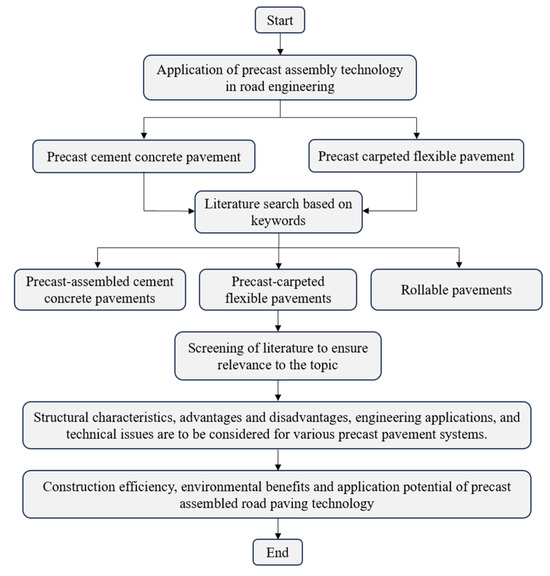 Start

Application of precast assembly technology in road engineering

Precast cement concrete pavement

Precast carpeted flexible pavement

Literature search based on keywords

Precast-assembled cement concrete pavements

Precast-carpeted flexible pavements

Rollable pavements

Screening of literature to ensure relevance to the topic

Structural characteristics, advantages and disadvantages, engineering applications, and technical issues are to be considered for various precast pavement systems.

Construction efficiency, environmental benefits and application potential of precast assembled road paving technology

End